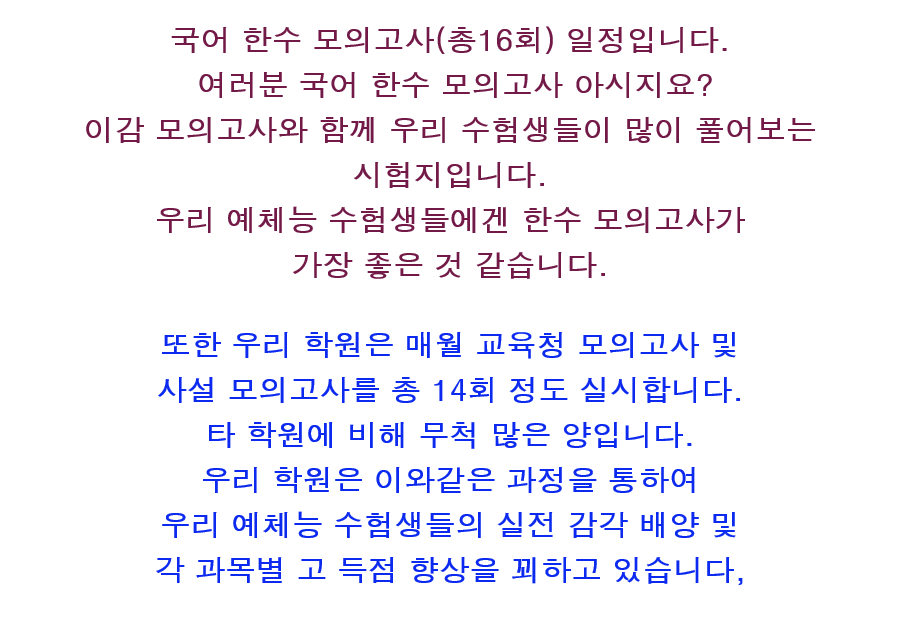 국어 한수 모의고사(총16회) 일정입니다.
여러분 국어 한수 모의고사 아시지요?
이감 모의고사와 함께 우리 수험생들이 많이 풀어보는 시험지입니다.
우리 예체능 수험생들에겐 한수 모의고사가 가장 좋은 것 같습니다.

또한 우리 학원은 매월 교육청 모의고사 및 사설 모의고사를 총 14회 정도 실시합니다.
타 학원에 비해 무척 많은 양입니다.
우리 학원은 이와같은 과정을 통하여 우리 예체능 수험생들의 실전 감각 배양 및 각 과목별 고 득점 향상을 꾀하고 있습니다,